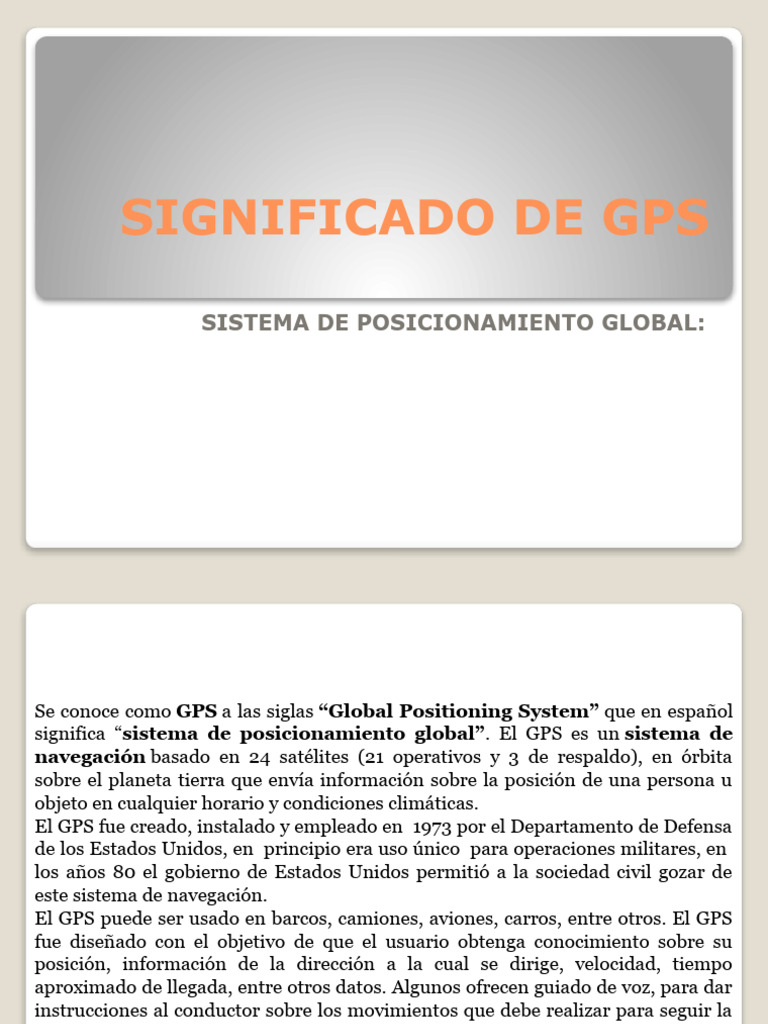 SIGNIFICADO DE GPS

SISTEMA DE POSICIONAMIENTO GLOBAL:

Se conoce como GPS a las siglas “Global Positioning System” que en español significa “sistema de posicionamiento global”. El GPS es un sistema de navegación basado en 24 satélites (21 operativos y 3 de respaldo), en órbita sobre el planeta tierra que envía información sobre la posición de una persona u objeto en cualquier horario y condiciones climáticas.
El GPS fue creado, instalado y empleado en 1973 por el Departamento de Defensa de los Estados Unidos, en principio era uso único para operaciones militares, en los años 80 el gobierno de Estados Unidos permitió a la sociedad civil gozar de este sistema de navegación.
El GPS puede ser usado en barcos, camiones, aviones, carros, entre otros. El GPS fue diseñado con el objetivo de que el usuario obtenga conocimiento sobre su posición, información de la dirección a la cual se dirige, velocidad, tiempo aproximado de llegada, entre otros datos. Algunos ofrecen guiado de voz, para dar instrucciones al conductor sobre los movimientos que debe realizar para seguir la